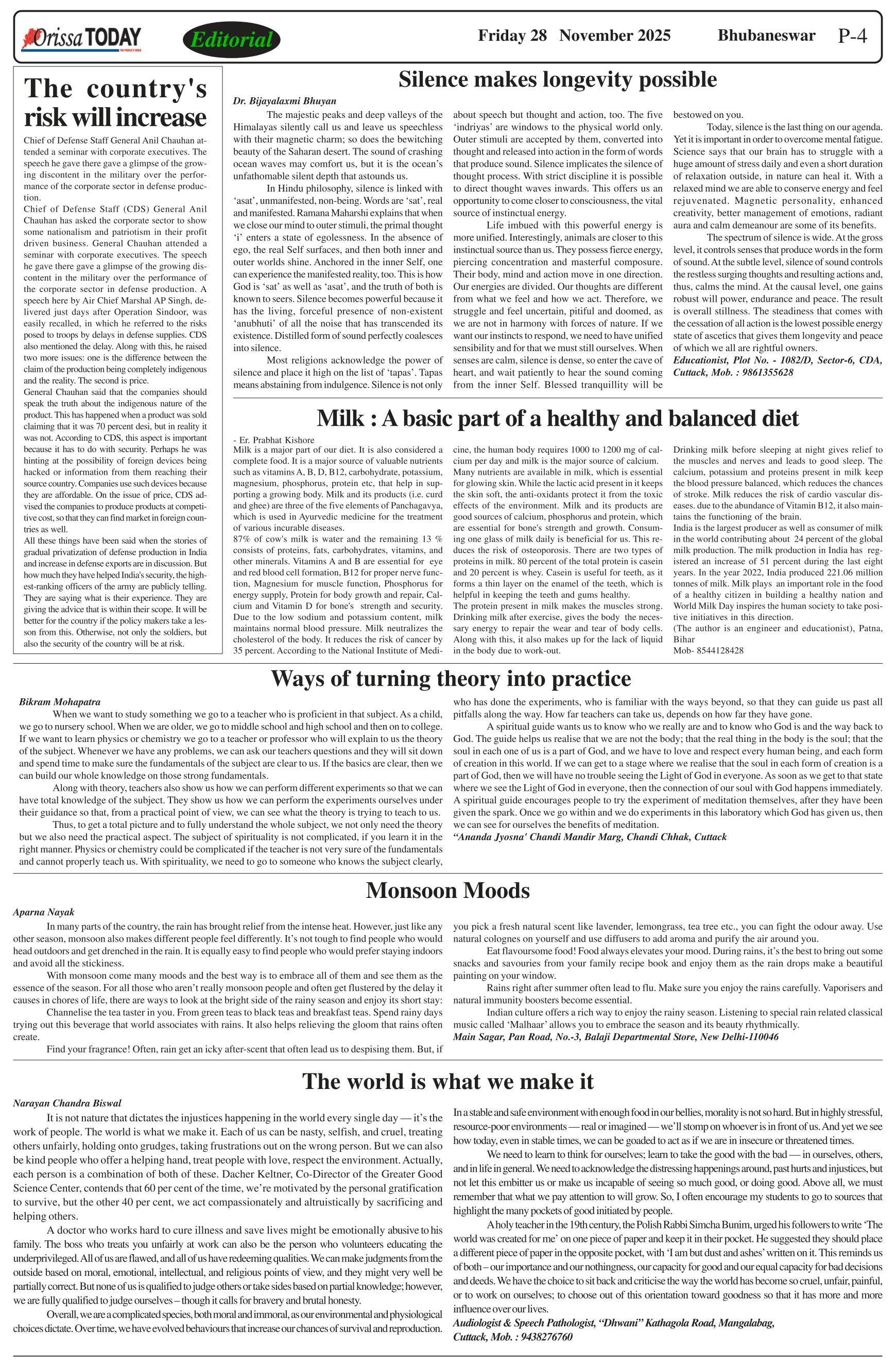 Orissa TODAY THE PEOPLE'S VOICE

Editorial

Friday 28 November 2025 Bhubaneswar P-4

The country's risk will increase

Chief of Defense Staff General Anil Chauhan attended a seminar with corporate executives. The speech he gave there gave a glimpse of the growing discontent in the military over the performance of the corporate sector in defense production.
Chief of Defense Staff (CDS) General Anil Chauhan has asked the corporate sector to show some nationalism and patriotism in their profit driven business. General Chauhan attended a seminar with corporate executives. The speech he gave there gave a glimpse of the growing discontent in the military over the performance of the corporate sector in defense production. A speech here by Air Chief Marshal AP Singh, delivered just days after Operation Sindoor, was easily recalled, in which he referred to the risks posed to troops by delays in defense supplies. CDS also mentioned the delay. Along with this, he raised two more issues: one is the difference between the claim of the production being completely indigenous and the reality. The second is price.
General Chauhan said that the companies should speak the truth about the indigenous nature of the product. This has happened when a product was sold claiming that it was 70 percent desi, but in reality it was not. According to CDS, this aspect is important because it has to do with security. Perhaps he was hinting at the possibility of foreign devices being hacked or information from them reaching their source country. Companies use such devices because they are affordable. On the issue of price, CDS advised the companies to produce products at competitive cost, so that they can find market in foreign countries as well.
All these things have been said when the stories of gradual privatization of defense production in India and increase in defense exports are in discussion. But how much they have helped India's security, the highest-ranking officers of the army are publicly telling. They are saying what is their experience. They are giving the advice that is within their scope. It will be better for the country if the policy makers take a lesson from this. Otherwise, not only the soldiers, but also the security of the country will be at risk.

Silence makes longevity possible

Dr. Bijayalaxmi Bhuyan
The majestic peaks and deep valleys of the Himalayas silently call us and leave us speechless with their magnetic charm; so does the bewitching beauty of the Saharan desert. The sound of crashing ocean waves may comfort us, but it is the ocean's unfathomable silent depth that astounds us.
In Hindu philosophy, silence is linked with 'asat', unmanifested, non-being. Words are 'sat', real and manifested. Ramana Maharshi explains that when we close our mind to outer stimuli, the primal thought 'i' enters a state of egolessness. In the absence of ego, the real Self surfaces, and then both inner and outer worlds shine. Anchored in the inner Self, one can experience the manifested reality, too. This is how God is 'sat' as well as 'asat', and the truth of both is known to seers. Silence becomes powerful because it has the living, forceful presence of non-existent 'anubhuti' of all the noise that has transcended its existence. Distilled form of sound perfectly coalesces into silence.
Most religions acknowledge the power of silence and place it high on the list of 'tapas'. Tapas means abstaining from indulgence. Silence is not only about speech but thought and action, too. The five 'indriyas' are windows to the physical world only. Outer stimuli are accepted by them, converted into thought and released into action in the form of words that produce sound. Silence implicates the silence of thought process. With strict discipline it is possible to direct thought waves inwards. This offers us an opportunity to come closer to consciousness, the vital source of instinctual energy.
Life imbued with this powerful energy is more unified. Interestingly, animals are closer to this instinctual source than us. They possess fierce energy, piercing concentration and masterful composure. Their body, mind and action move in one direction. Our energies are divided. Our thoughts are different from what we feel and how we act. Therefore, we struggle and feel uncertain, pitiful and doomed, as we are not in harmony with forces of nature. If we want our instincts to respond, we need to have unified sensibility and for that we must still ourselves. When senses are calm, silence is dense, so enter the cave of heart, and wait patiently to hear the sound coming from the inner Self. Blessed tranquillity will be bestowed on you.
Today, silence is the last thing on our agenda. Yet it is important in order to overcome mental fatigue. Science says that our brain has to struggle with a huge amount of stress daily and even a short duration of relaxation outside, in nature can heal it. With a relaxed mind we are able to conserve energy and feel rejuvenated. Magnetic personality, enhanced creativity, better management of emotions, radiant aura and calm demeanour are some of its benefits.
The spectrum of silence is wide. At the gross level, it controls senses that produce words in the form of sound. At the subtle level, silence of sound controls the restless surging thoughts and resulting actions and, thus, calms the mind. At the causal level, one gains robust will power, endurance and peace. The result is overall stillness. The steadiness that comes with the cessation of all action is the lowest possible energy state of ascetics that gives them longevity and peace of which we all are rightful owners.
Educationist, Plot No. - 1082/D, Sector-6, CDA, Cuttack, Mob. : 9861355628

Milk : A basic part of a healthy and balanced diet

- Er. Prabhat Kishore
Milk is a major part of our diet. It is also considered a complete food. It is a major source of valuable nutrients such as vitamins A, B, D, B12, carbohydrate, potassium, magnesium, phosphorus, protein etc, that help in supporting a growing body. Milk and its products (i.e. curd and ghee) are three of the five elements of Panchagavya, which is used in Ayurvedic medicine for the treatment of various incurable diseases.
87% of cow's milk is water and the remaining 13 % consists of proteins, fats, carbohydrates, vitamins, and other minerals. Vitamins A and B are essential for eye and red blood cell formation, B12 for proper nerve function, Magnesium for muscle function, Phosphorus for energy supply, Protein for body growth and repair, Calcium and Vitamin D for bone's strength and security. Due to the low sodium and potassium content, milk maintains normal blood pressure. Milk neutralizes the cholesterol of the body. It reduces the risk of cancer by 35 percent. According to the National Institute of Medicine, the human body requires 1000 to 1200 mg of calcium per day and milk is the major source of calcium.
Many nutrients are available in milk, which is essential for glowing skin. While the lactic acid present in it keeps the skin soft, the anti-oxidants protect it from the toxic effects of the environment. Milk and its products are good sources of calcium, phosphorus and protein, which are essential for bone's strength and growth. Consuming one glass of milk daily is beneficial for us. This reduces the risk of osteoporosis. There are two types of proteins in milk. 80 percent of the total protein is casein and 20 percent is whey. Casein is useful for teeth, as it forms a thin layer on the enamel of the teeth, which is helpful in keeping the teeth and gums healthy.
The protein present in milk makes the muscles strong. Drinking milk after exercise, gives the body the necessary energy to repair the wear and tear of body cells. Along with this, it also makes up for the lack of liquid in the body due to work-out.
Drinking milk before sleeping at night gives relief to the muscles and nerves and leads to good sleep. The calcium, potassium and proteins present in milk keep the blood pressure balanced, which reduces the chances of stroke. Milk reduces the risk of cardio vascular diseases. due to the abundance of Vitamin B12, it also maintains the functioning of the brain.
India is the largest producer as well as consumer of milk in the world contributing about 24 percent of the global milk production. The milk production in India has registered an increase of 51 percent during the last eight years. In the year 2022, India produced 221.06 million tonnes of milk. Milk plays an important role in the food of a healthy citizen in building a healthy nation and World Milk Day inspires the human society to take positive initiatives in this direction.
(The author is an engineer and educationist), Patna, Bihar
Mob- 8544128428

Ways of turning theory into practice

Bikram Mohapatra
When we want to study something we go to a teacher who is proficient in that subject. As a child, we go to nursery school. When we are older, we go to middle school and high school and then on to college. If we want to learn physics or chemistry we go to a teacher or professor who will explain to us the theory of the subject. Whenever we have any problems, we can ask our teachers questions and they will sit down and spend time to make sure the fundamentals of the subject are clear to us. If the basics are clear, then we can build our whole knowledge on those strong fundamentals.
Along with theory, teachers also show us how we can perform different experiments so that we can have total knowledge of the subject. They show us how we can perform the experiments ourselves under their guidance so that, from a practical point of view, we can see what the theory is trying to teach to us.
Thus, to get a total picture and to fully understand the whole subject, we not only need the theory but we also need the practical aspect. The subject of spirituality is not complicated, if you learn it in the right manner. Physics or chemistry could be complicated if the teacher is not very sure of the fundamentals and cannot properly teach us. With spirituality, we need to go to someone who knows the subject clearly, who has done the experiments, who is familiar with the ways beyond, so that they can guide us past all pitfalls along the way. How far teachers can take us, depends on how far they have gone.
A spiritual guide wants us to know who we really are and to know who God is and the way back to God. The guide helps us realise that we are not the body; that the real thing in the body is the soul; that the soul in each one of us is a part of God, and we have to love and respect every human being, and each form of creation in this world. If we can get to a stage where we realise that the soul in each form of creation is a part of God, then we will have no trouble seeing the Light of God in everyone. As soon as we get to that state where we see the Light of God in everyone, then the connection of our soul with God happens immediately. A spiritual guide encourages people to try the experiment of meditation themselves, after they have been given the spark. Once we go within and we do experiments in this laboratory which God has given us, then we can see for ourselves the benefits of meditation.
"Ananda Jyosna' Chandi Mandir Marg, Chandi Chhak, Cuttack

Monsoon Moods

Aparna Nayak
In many parts of the country, the rain has brought relief from the intense heat. However, just like any other season, monsoon also makes different people feel differently. It's not tough to find people who would head outdoors and get drenched in the rain. It is equally easy to find people who would prefer staying indoors and avoid all the stickiness.
With monsoon come many moods and the best way is to embrace all of them and see them as the essence of the season. For all those who aren't really monsoon people and often get flustered by the delay it causes in chores of life, there are ways to look at the bright side of the rainy season and enjoy its short stay:
Channelise the tea taster in you. From green teas to black teas and breakfast teas. Spend rainy days trying out this beverage that world associates with rains. It also helps relieving the gloom that rains often create.
Find your fragrance! Often, rain get an icky after-scent that often lead us to despising them. But, if you pick a fresh natural scent like lavender, lemongrass, tea tree etc., you can fight the odour away. Use natural colognes on yourself and use diffusers to add aroma and purify the air around you.
Eat flavoursome food! Food always elevates your mood. During rains, it's the best to bring out some snacks and savouries from your family recipe book and enjoy them as the rain drops make a beautiful painting on your window.
Rains right after summer often lead to flu. Make sure you enjoy the rains carefully. Vaporisers and natural immunity boosters become essential.
Indian culture offers a rich way to enjoy the rainy season. Listening to special rain related classical music called 'Malhaar' allows you to embrace the season and its beauty rhythmically.
Main Sagar, Pan Road, No.-3, Balaji Departmental Store, New Delhi-110046

The world is what we make it

Narayan Chandra Biswal
It is not nature that dictates the injustices happening in the world every single day — it's the work of people. The world is what we make it. Each of us can be nasty, selfish, and cruel, treating others unfairly, holding onto grudges, taking frustrations out on the wrong person. But we can also be kind people who offer a helping hand, treat people with love, respect the environment. Actually, each person is a combination of both of these. Dacher Keltner, Co-Director of the Greater Good Science Center, contends that 60 per cent of the time, we're motivated by the personal gratification to survive, but the other 40 per cent, we act compassionately and altruistically by sacrificing and helping others.
A doctor who works hard to cure illness and save lives might be emotionally abusive to his family. The boss who treats you unfairly at work can also be the person who volunteers educating the underprivileged. All of us are flawed, and all of us have redeeming qualities. We can make judgments from the outside based on moral, emotional, intellectual, and religious points of view, and they might very well be partially correct. But none of us is qualified to judge others or take sides based on partial knowledge; however, we are fully qualified to judge ourselves – though it calls for bravery and brutal honesty.
Overall, we are a complicated species, both moral and immoral, as our environmental and physiological choices dictate. Over time, we have evolved behaviours that increase our chances of survival and reproduction. In a stable and safe environment with enough food in our bellies, morality is not so hard. But in highly stressful, resource-poor environments — real or imagined — we'll stomp on whoever is in front of us. And yet we see how today, even in stable times, we can be goaded to act as if we are in insecure or threatened times.
We need to learn to think for ourselves; learn to take the good with the bad — in ourselves, others, and in life in general. We need to acknowledge the distressing happenings around, past hurts and injustices, but not let this embitter us or make us incapable of seeing so much good, or doing good. Above all, we must remember that what we pay attention to will grow. So, I often encourage my students to go to sources that highlight the many pockets of good initiated by people.
A holy teacher in the 19th century, the Polish Rabbi Simcha Bunim, urged his followers to write 'The world was created for me' on one piece of paper and keep it in their pocket. He suggested they should place a different piece of paper in the opposite pocket, with 'I am but dust and ashes' written on it. This reminds us of both – our importance and our nothingness, our capacity for good and our equal capacity for bad decisions and deeds. We have the choice to sit back and criticise the way the world has become so cruel, unfair, painful, or to work on ourselves; to choose out of this orientation toward goodness so that it has more and more influence over our lives.
Audiologist & Speech Pathologist, "Dhwani" Kathagola Road, Mangalabag, Cuttack, Mob. : 9438276760